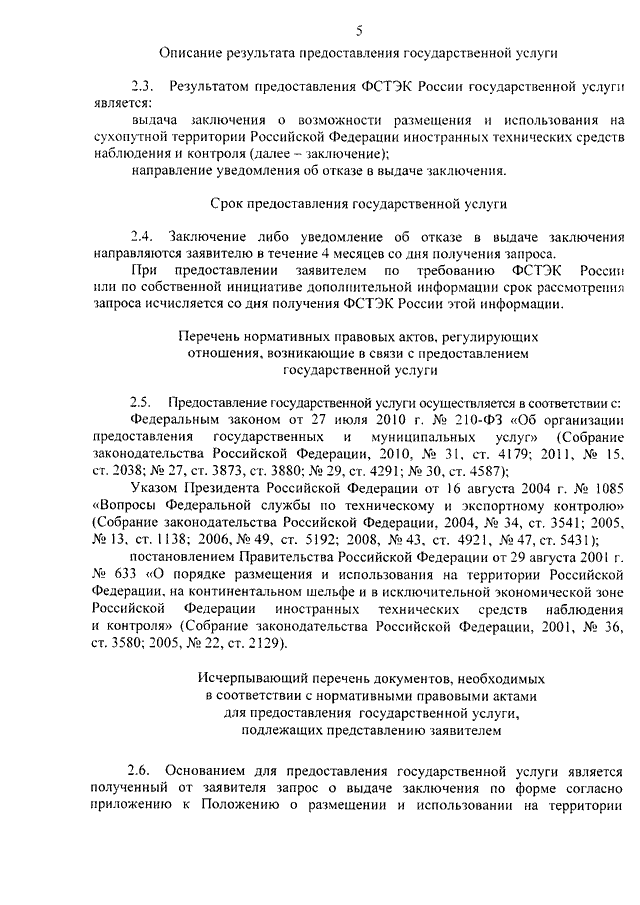 5

Описание результата предоставления государственной услуги

2.3. Результатом предоставления ФСТЭК России государственной услуги является:

выдача заключения о возможности размещения и использования на сухопутной территории Российской Федерации иностранных технических средств наблюдения и контроля (далее – заключение);

направление уведомления об отказе в выдаче заключения.

Срок предоставления государственной услуги

2.4. Заключение либо уведомление об отказе в выдаче заключения направляются заявителю в течение 4 месяцев со дня получения запроса.

При предоставлении заявителем по требованию ФСТЭК России или по собственной инициативе дополнительной информации срок рассмотрения запроса исчисляется со дня получения ФСТЭК России этой информации.

Перечень нормативных правовых актов, регулирующих отношения, возникающие в связи с предоставлением государственной услуги

2.5. Предоставление государственной услуги осуществляется в соответствии с:

Федеральным законом от 27 июля 2010 г. № 210-ФЗ «Об организации предоставления государственных и муниципальных услуг» (Собрание законодательства Российской Федерации, 2010, № 31, ст. 4179; 2011, № 15, ст. 2038; № 27, ст. 3873, ст. 3880; № 29, ст. 4291; № 30, ст. 4587);

Указом Президента Российской Федерации от 16 августа 2004 г. № 1085 «Вопросы Федеральной службы по техническому и экспортному контролю» (Собрание законодательства Российской Федерации, 2004, № 34, ст. 3541; 2005, № 13, ст. 1138; 2006, № 49, ст. 5192; 2008, № 43, ст. 4921, № 47, ст. 5431);

постановлением Правительства Российской Федерации от 29 августа 2001 г. № 633 «О порядке размещения и использования на территории Российской Федерации, на континентальном шельфе и в исключительной экономической зоне Российской Федерации иностранных технических средств наблюдения и контроля» (Собрание законодательства Российской Федерации, 2001, № 36, ст. 3580; 2005, № 22, ст. 2129).

Исчерпывающий перечень документов, необходимых в соответствии с нормативными правовыми актами для предоставления государственной услуги, подлежащих представлению заявителем

2.6. Основанием для предоставления государственной услуги является полученный от заявителя запрос о выдаче заключения по форме согласно приложению к Положению о размещении и использовании на территории